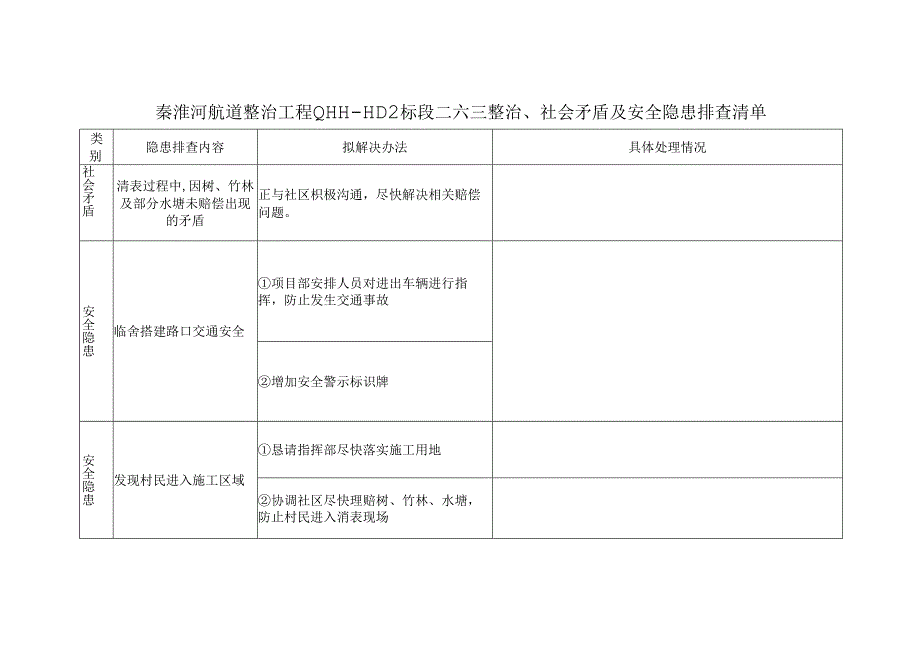 秦淮河航道整治工程QHH-HD2标段二六三整治、社会矛盾及安全隐患排查清单

| 类别 | 隐患排查内容 | 拟解决办法 | 具体处理情况 |
|---|---|---|---|
| 社会矛盾 | 清表过程中,因树、竹林及部分水塘未赔偿出现的矛盾 | 正与社区积极沟通,尽快解决相关赔偿问题。 | |
| 安全隐患 | 临舍搭建路口交通安全 | ①项目部安排人员对进出车辆进行指挥,防止发生交通事故 | |
| | | ②增加安全警示标识牌 | |
| 安全隐患 | 发现村民进入施工区域 | ①恳请指挥部尽快落实施工用地 | |
| | | ②协调社区尽快理赔树、竹林、水塘,防止村民进入消表现场 | |